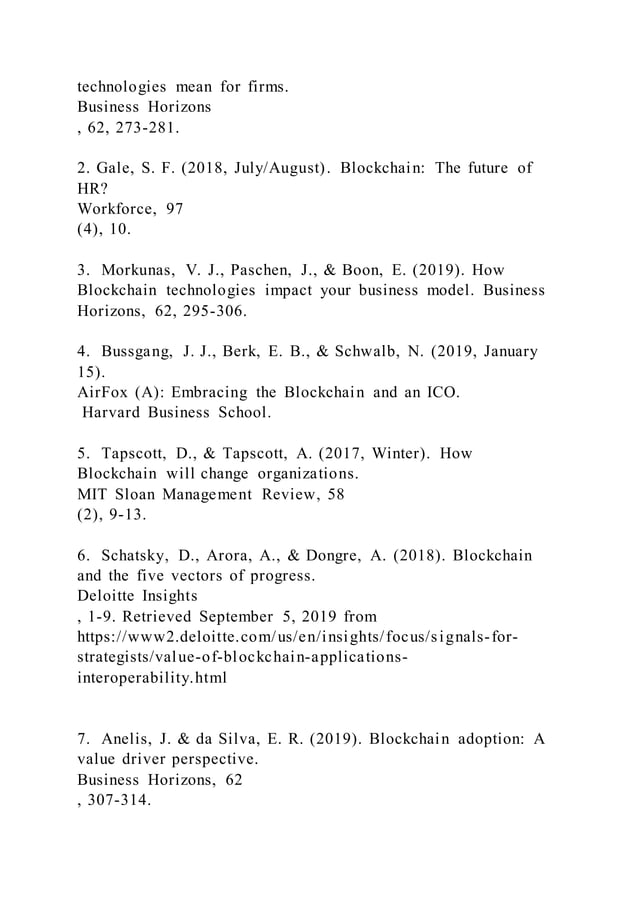 technologies mean for firms.
Business Horizons
, 62, 273-281.

2. Gale, S. F. (2018, July/August). Blockchain: The future of HR?
Workforce, 97
(4), 10.

3. Morkunas, V. J., Paschen, J., & Boon, E. (2019). How Blockchain technologies impact your business model. Business Horizons, 62, 295-306.

4. Bussgang, J. J., Berk, E. B., & Schwalb, N. (2019, January 15).
AirFox (A): Embracing the Blockchain and an ICO.
Harvard Business School.

5. Tapscott, D., & Tapscott, A. (2017, Winter). How Blockchain will change organizations.
MIT Sloan Management Review, 58
(2), 9-13.

6. Schatsky, D., Arora, A., & Dongre, A. (2018). Blockchain and the five vectors of progress.
Deloitte Insights
, 1-9. Retrieved September 5, 2019 from https://www2.deloitte.com/us/en/insights/focus/signals-for-strategists/value-of-blockchain-applications-interoperability.html

7. Anelis, J. & da Silva, E. R. (2019). Blockchain adoption: A value driver perspective.
Business Horizons, 62
, 307-314.